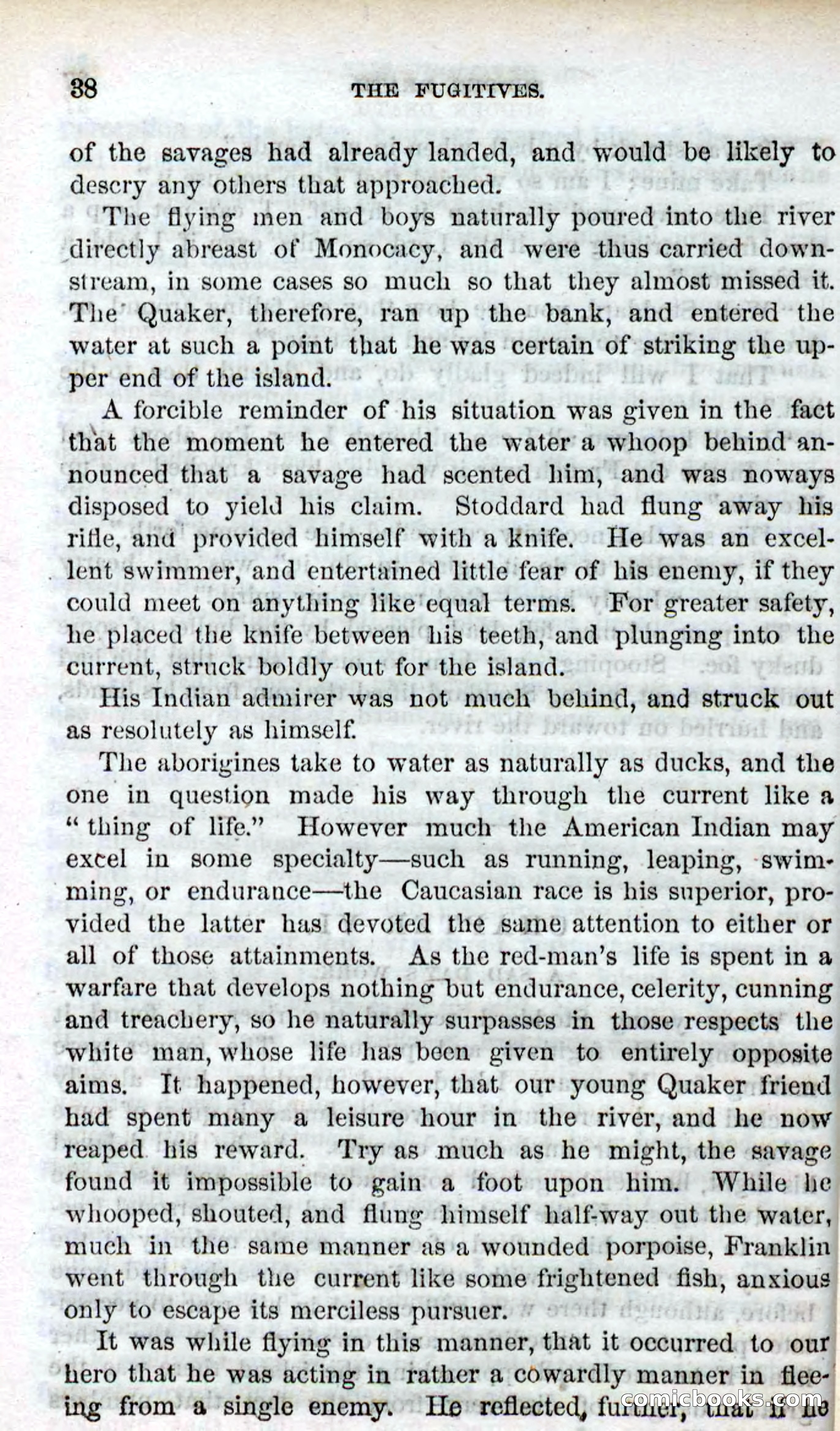 38 THE FUGITIVES.

of the savages had already landed, and would be likely to descry any others that approached.

The flying men and boys naturally poured into the river directly abreast of Monocacy, and were thus carried downstream, in some cases so much so that they almost missed it. The Quaker, therefore, ran up the bank, and entered the water at such a point that he was certain of striking the upper end of the island.

A forcible reminder of his situation was given in the fact that the moment he entered the water a whoop behind announced that a savage had scented him, and was noways disposed to yield his claim. Stoddard had flung away his rifle, and provided himself with a knife. He was an excellent swimmer, and entertained little fear of his enemy, if they could meet on anything like equal terms. For greater safety, he placed the knife between his teeth, and plunging into the current, struck boldly out for the island.

His Indian admirer was not much behind, and struck out as resolutely as himself.

The aborigines take to water as naturally as ducks, and the one in question made his way through the current like a "thing of life." However much the American Indian may excel in some specialty—such as running, leaping, swimming, or endurance—the Caucasian race is his superior, provided the latter has devoted the same attention to either or all of those attainments. As the red-man's life is spent in a warfare that develops nothing but endurance, celerity, cunning and treachery, so he naturally surpasses in those respects the white man, whose life has been given to entirely opposite aims. It happened, however, that our young Quaker friend had spent many a leisure hour in the river, and he now reaped his reward. Try as much as he might, the savage found it impossible to gain a foot upon him. While he whooped, shouted, and flung himself half-way out the water, much in the same manner as a wounded porpoise, Franklin went through the current like some frightened fish, anxious only to escape its merciless pursuer.

It was while flying in this manner, that it occurred to our hero that he was acting in rather a cowardly manner in fleeing from a single enemy. He reflected, further, that if he

comicbooks.com